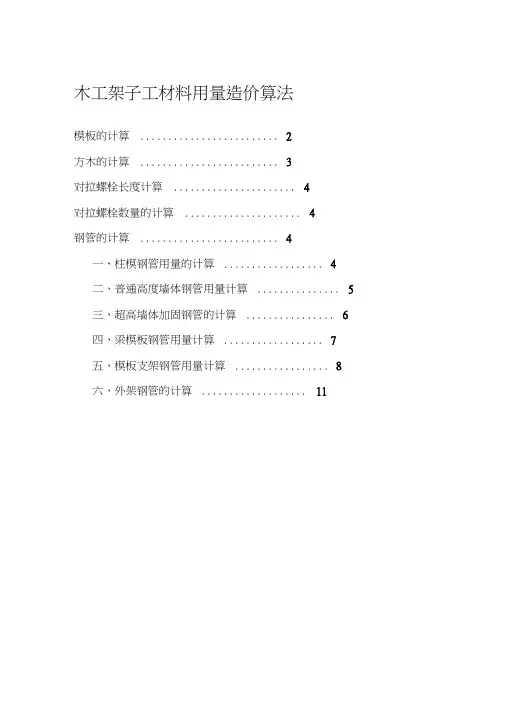 木工架子工材料用量造价算法

模板的计算 2

方木的计算 3

对拉螺栓长度计算 4

对拉螺栓数量的计算 4

钢管的计算 4

一、柱模钢管用量的计算 4

二、普通高度墙体钢管用量计算 5

三、超高墙体加固钢管的计算 6

四、梁模板钢管用量计算 7

五、模板支架钢管用量计算 8

六、外架钢管的计算 11